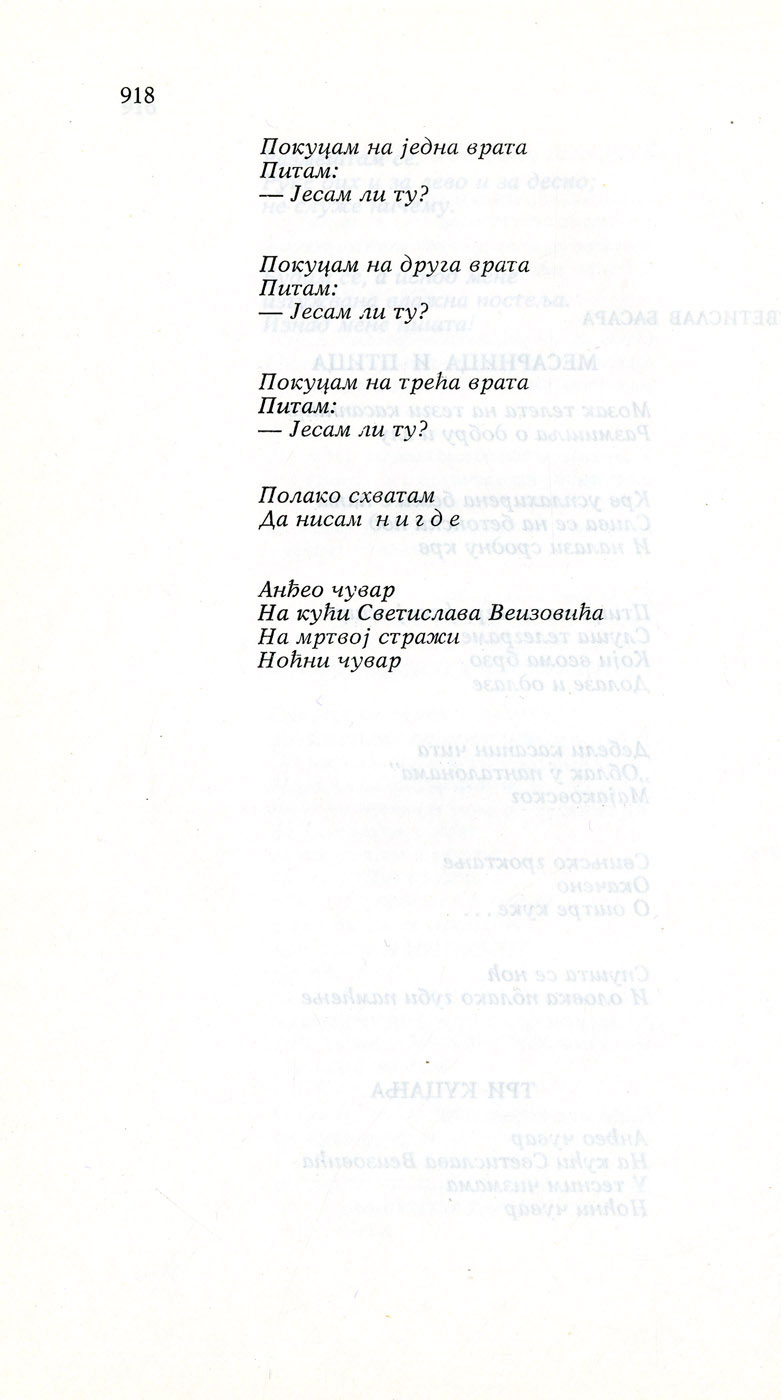 918

Покуцам на једна врата
Питам:
— Јесам ли ту?

Покуцам на друга врата
Питам:
— Јесам ли ту?

Покуцам на трећа врата
Питам:
— Јесам ли ту?

Полако схватам
Да нисам н и г д е

Анђео чувар
На кући Светислава Веизовића
На мртвој стражи
Ноћни чувар